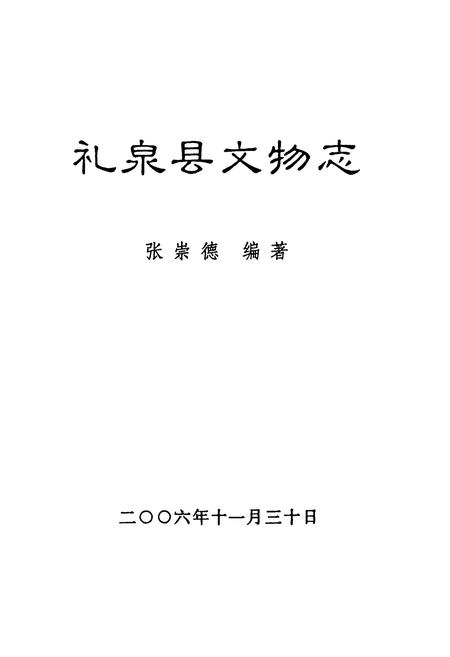 礼泉县文物志

张崇德 编著

二〇〇六年十一月三十日